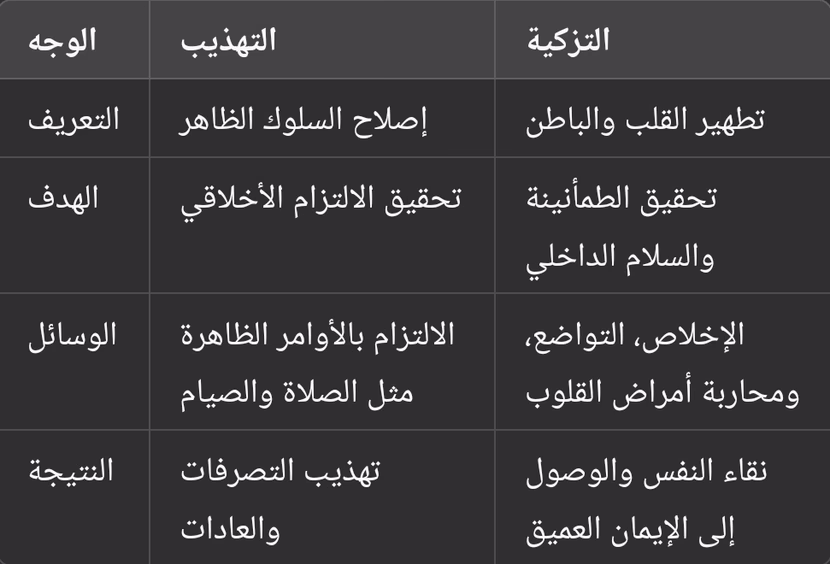 | الوجه | التهذيب | التزكية |
|---|---|---|
| التعريف | إصلاح السلوك الظاهر | تطهير القلب والباطن |
| الهدف | تحقيق الالتزام الأخلاقي | تحقيق الطمأنينة والسلام الداخلي |
| الوسائل | الالتزام بالأوامر الظاهرة مثل الصلاة والصيام | الإخلاص، التواضع، ومحاربة أمراض القلوب |
| النتيجة | تهذيب التصرفات والعادات | نقاء النفس والوصول إلى الإيمان العميق |